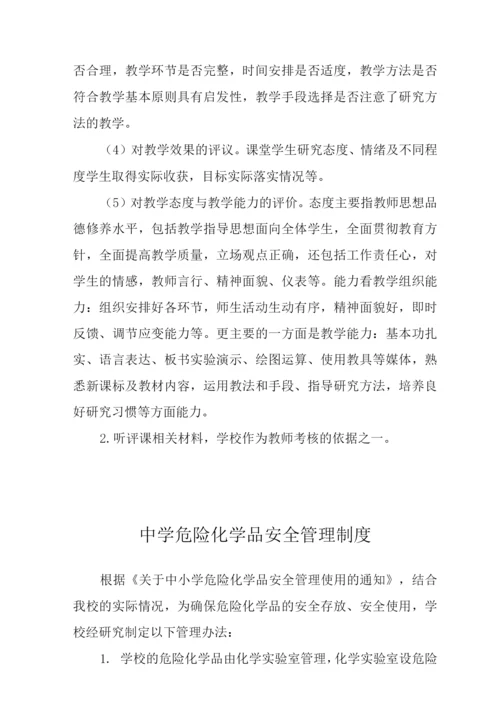 否合理，教学环节是否完整，时间安排是否适度，教学方法是否符合教学基本原则具有启发性，教学手段选择是否注意了研究方法的教学。

（4）对教学效果的评议。课堂学生研究态度、情绪及不同程度学生取得实际收获，目标实际落实情况等。

（5）对教学态度与教学能力的评价。态度主要指教师思想品德修养水平，包括教学指导思想面向全体学生，全面贯彻教育方针，全面提高教学质量，立场观点正确，还包括工作责任心，对学生的情感，教师言行、精神面貌、仪表等。能力看教学组织能力：组织安排好各环节，师生活动生动有序，精神面貌好，即时反馈、调节应变能力等。更主要的一方面是教学能力：基本功扎实、语言表达、板书实验演示、绘图运算、使用教具等媒体，熟悉新课标及教材内容，运用教法和手段、指导研究方法，培养良好研究习惯等方面能力。

2. 听评课相关材料，学校作为教师考核的依据之一。

中学危险化学品安全管理制度

根据《关于中小学危险化学品安全管理使用的通知》，结合我校的实际情况，为确保危险化学品的安全存放、安全使用，学校经研究制定以下管理办法：

1. 学校的危险化学品由化学实验室管理，化学实验室设危险